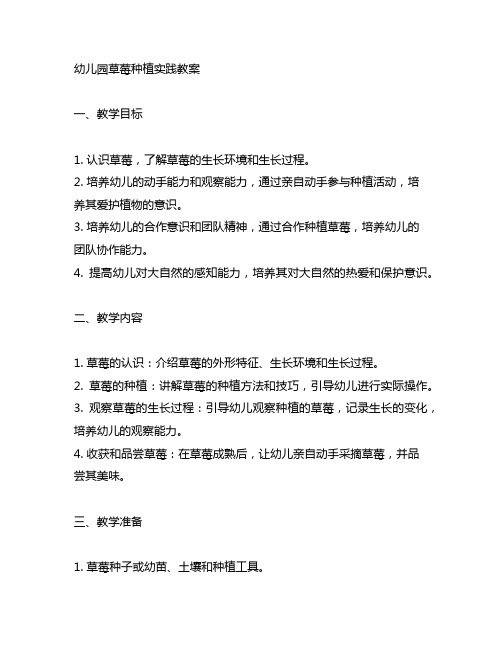 幼儿园草莓种植实践教案

一、教学目标

1. 认识草莓，了解草莓的生长环境和生长过程。
2. 培养幼儿的动手能力和观察能力，通过亲自动手参与种植活动，培养其爱护植物的意识。
3. 培养幼儿的合作意识和团队精神，通过合作种植草莓，培养幼儿的团队协作能力。
4. 提高幼儿对大自然的感知能力，培养其对大自然的热爱和保护意识。

二、教学内容

1. 草莓的认识：介绍草莓的外形特征、生长环境和生长过程。
2. 草莓的种植：讲解草莓的种植方法和技巧，引导幼儿进行实际操作。
3. 观察草莓的生长过程：引导幼儿观察种植的草莓，记录生长的变化，培养幼儿的观察能力。
4. 收获和品尝草莓：在草莓成熟后，让幼儿亲自动手采摘草莓，并品尝其美味。

三、教学准备

1. 草莓种子或幼苗、土壤和种植工具。